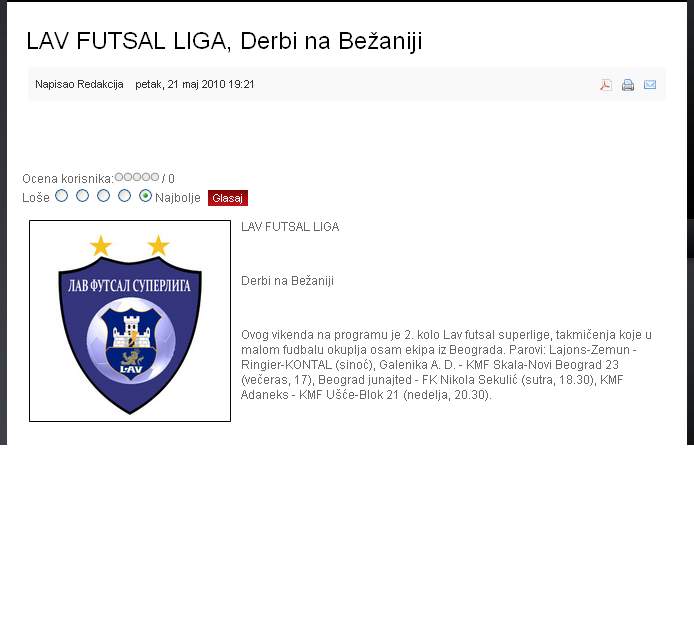 LAV FUTSAL LIGA, Derbi na Bežaniji

Napisao Redakcija petak, 21 maj 2010 19:21

Ocena korisnika: / 0
Loše Najbolje Glasaj

ЛАВ ФУТСАЛ СУПЕРЛИГА
LAV

LAV FUTSAL LIGA

Derbi na Bežaniji

Ovog vikenda na programu je 2. kolo Lav futsal superlige, takmičenja koje u malom fudbalu okuplja osam ekipa iz Beograda. Parovi: Lajons-Zemun - Ringier-KONTAL (sinoć), Galenika A. D. - KMF Skala-Novi Beograd 23 (večeras, 17), Beograd junajted - FK Nikola Sekulić (sutra, 18.30), KMF Adaneks - KMF Ušće-Blok 21 (nedelja, 20.30).